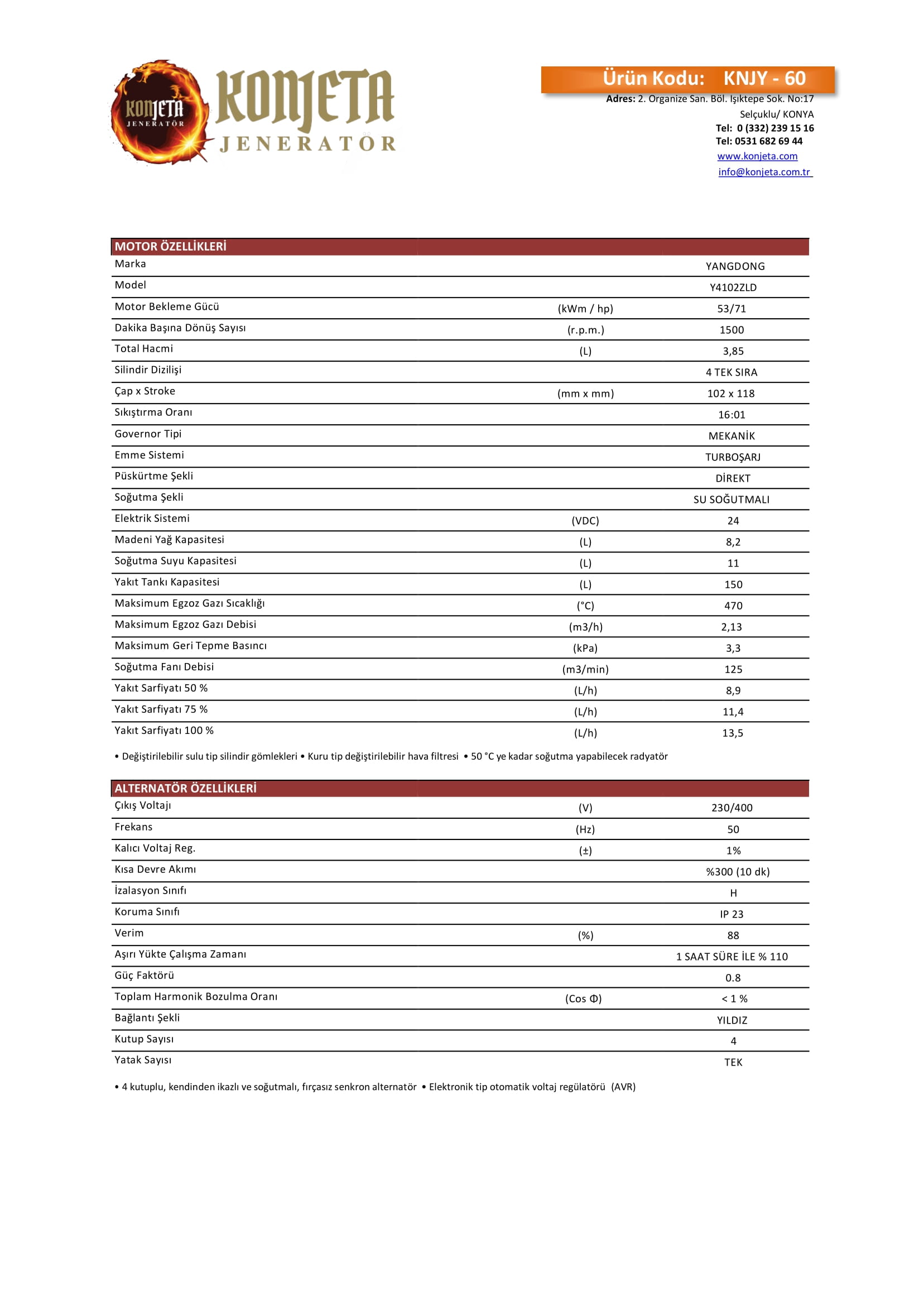 KONJETA JENERATÖR

KONJETA
JENERATÖR

Ürün Kodu: KNJY - 60
Adres: 2. Organize San. Böl. Işıktepe Sok. No:17
Selçuklu/ KONYA
Tel: 0 (332) 239 15 16
Tel: 0531 682 69 44
www.konjeta.com
info@konjeta.com.tr

| MOTOR ÖZELLİKLERİ | | |
|---|---|---|
| Marka | | YANGDONG |
| Model | | Y4102ZLD |
| Motor Bekleme Gücü | (kWm / hp) | 53/71 |
| Dakika Başına Dönüş Sayısı | (r.p.m.) | 1500 |
| Total Hacmi | (L) | 3,85 |
| Silindir Dizilişi | | 4 TEK SIRA |
| Çap x Stroke | (mm x mm) | 102 x 118 |
| Sıkıştırma Oranı | | 16:01 |
| Governor Tipi | | MEKANİK |
| Emme Sistemi | | TURBOŞARJ |
| Püskürtme Şekli | | DİREKT |
| Soğutma Şekli | | SU SOĞUTMALI |
| Elektrik Sistemi | (VDC) | 24 |
| Madeni Yağ Kapasitesi | (L) | 8,2 |
| Soğutma Suyu Kapasitesi | (L) | 11 |
| Yakıt Tankı Kapasitesi | (L) | 150 |
| Maksimum Egzoz Gazı Sıcaklığı | (°C) | 470 |
| Maksimum Egzoz Gazı Debisi | (m3/h) | 2,13 |
| Maksimum Geri Tepme Basıncı | (kPa) | 3,3 |
| Soğutma Fanı Debisi | (m3/min) | 125 |
| Yakıt Sarfiyatı 50 % | (L/h) | 8,9 |
| Yakıt Sarfiyatı 75 % | (L/h) | 11,4 |
| Yakıt Sarfiyatı 100 % | (L/h) | 13,5 |

• Değiştirilebilir sulu tip silindir gömlekleri • Kuru tip değiştirilebilir hava filtresi • 50 °C ye kadar soğutma yapabilecek radyatör

| ALTERNATÖR ÖZELLİKLERİ | | |
|---|---|---|
| Çıkış Voltajı | (V) | 230/400 |
| Frekans | (Hz) | 50 |
| Kalıcı Voltaj Reg. | (±) | 1% |
| Kısa Devre Akımı | | %300 (10 dk) |
| İzalasyon Sınıfı | | H |
| Koruma Sınıfı | | IP 23 |
| Verim | (%) | 88 |
| Aşırı Yükte Çalışma Zamanı | | 1 SAAT SÜRE İLE % 110 |
| Güç Faktörü | | 0.8 |
| Toplam Harmonik Bozulma Oranı | (Cos Φ) | < 1 % |
| Bağlantı Şekli | | YILDIZ |
| Kutup Sayısı | | 4 |
| Yatak Sayısı | | TEK |

• 4 kutuplu, kendinden ikazlı ve soğutmalı, fırçasız senkron alternatör • Elektronik tip otomatik voltaj regülatörü (AVR)